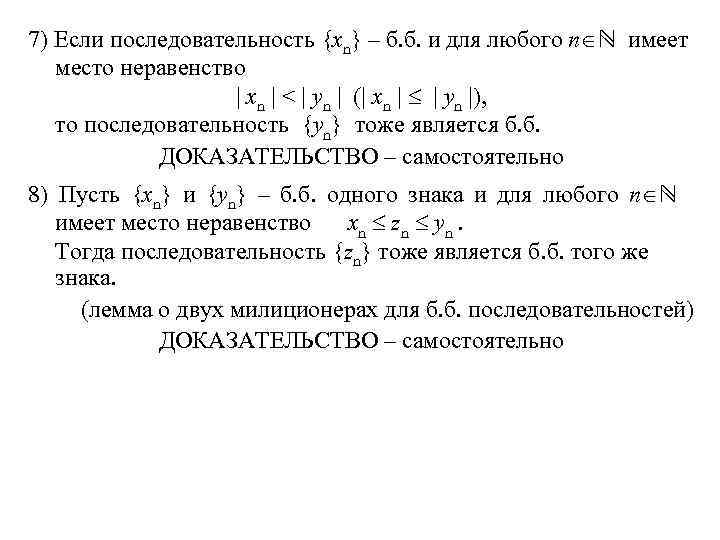 7) Если последовательность $\{x_n\}$ – б.б. и для любого $n \in \mathbb{N}$ имеет место неравенство

$|x_n| < |y_n|$ $(|x_n| \leq |y_n|)$,

то последовательность $\{y_n\}$ тоже является б.б.

ДОКАЗАТЕЛЬСТВО – самостоятельно

8) Пусть $\{x_n\}$ и $\{y_n\}$ – б.б. одного знака и для любого $n \in \mathbb{N}$ имеет место неравенство $x_n \leq z_n \leq y_n$.

Тогда последовательность $\{z_n\}$ тоже является б.б. того же знака.

(лемма о двух милиционерах для б.б. последовательностей)

ДОКАЗАТЕЛЬСТВО – самостоятельно